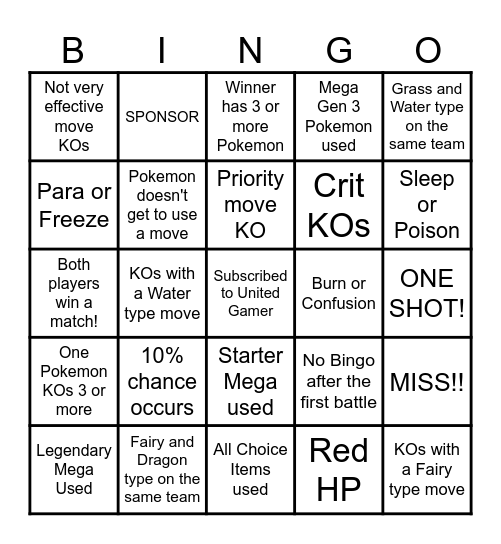 | B | I | N | G | O |
|---|---|---|---|---|
| Not very effective move KOs | SPONSOR | Winner has 3 or more Pokemon | Mega Gen 3 Pokemon used | Grass and Water type on the same team |
| Para or Freeze | Pokemon doesn't get to use a move | Priority move KO | Crit KOs | Sleep or Poison |
| Both players win a match! | KOs with a Water type move | Subscribed to United Gamer | Burn or Confusion | ONE SHOT! |
| One Pokemon KOs 3 or more | 10% chance occurs | Starter Mega used | No Bingo after the first battle | MISS!! |
| Legendary Mega Used | Fairy and Dragon type on the same team | All Choice Items used | Red HP | KOs with a Fairy type move |